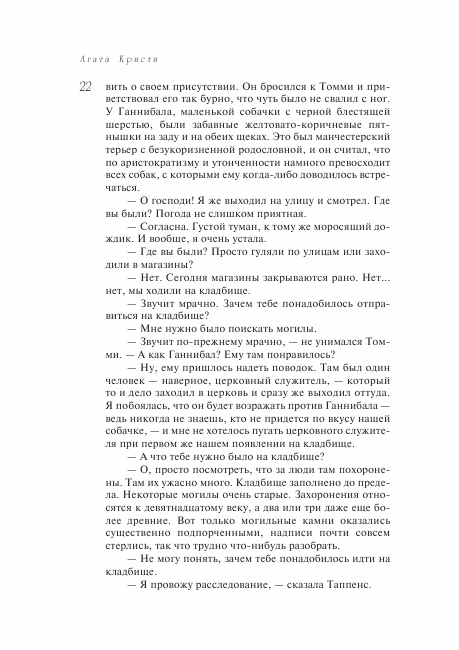 Агата Кристи

22

вить о своем присутствии. Он бросился к Томми и приветствовал его так бурно, что чуть было не свалил с ног. У Ганнибала, маленькой собачки с черной блестящей шерстью, были забавные желтовато-коричневые пятнышки на заду и на обеих щеках. Это был манчестерский терьер с безукоризненной родословной, и он считал, что по аристократизму и утонченности намного превосходит всех собак, с которыми ему когда-либо доводилось встречаться.

— О господи! Я же выходил на улицу и смотрел. Где вы были? Погода не слишком приятная.

— Согласна. Густой туман, к тому же моросящий дождик. И вообще, я очень устала.

— Где вы были? Просто гуляли по улицам или заходили в магазины?

— Нет. Сегодня магазины закрываются рано. Нет... нет, мы ходили на кладбище.

— Звучит мрачно. Зачем тебе понадобилось отправиться на кладбище?

— Мне нужно было поискать могилы.

— Звучит по-прежнему мрачно, — не унимался Томми. — А как Ганнибал? Ему там понравилось?

— Ну, ему пришлось надеть поводок. Там был один человек — наверное, церковный служитель, — который то и дело заходил в церковь и сразу же выходил оттуда. Я побоялась, что он будет возражать против Ганнибала — ведь никогда не знаешь, кто не придется по вкусу нашей собачке, — и мне не хотелось пугать церковного служителя при первом же нашем появлении на кладбище.

— А что тебе нужно было на кладбище?

— О, просто посмотреть, что за люди там похоронены. Там их ужасно много. Кладбище заполнено до предела. Некоторые могилы очень старые. Захоронения относятся к девятнадцатому веку, а два или три даже еще более древние. Вот только могильные камни оказались существенно подпорченными, надписи почти совсем стерлись, так что трудно что-нибудь разобрать.

— Не могу понять, зачем тебе понадобилось идти на кладбище.

— Я провожу расследование, — сказала Таппенс.